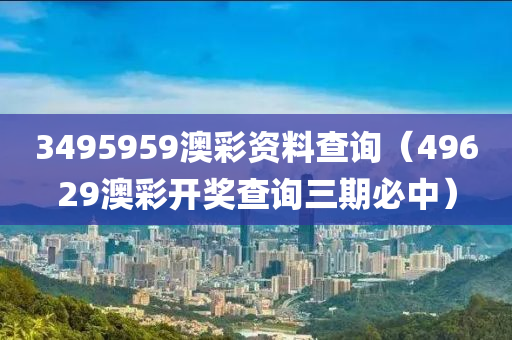 3495959澳彩资料查询（49629澳彩开奖查询三期必中）